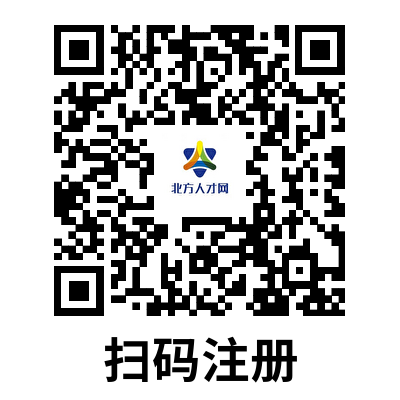 北方人才网

扫码注册